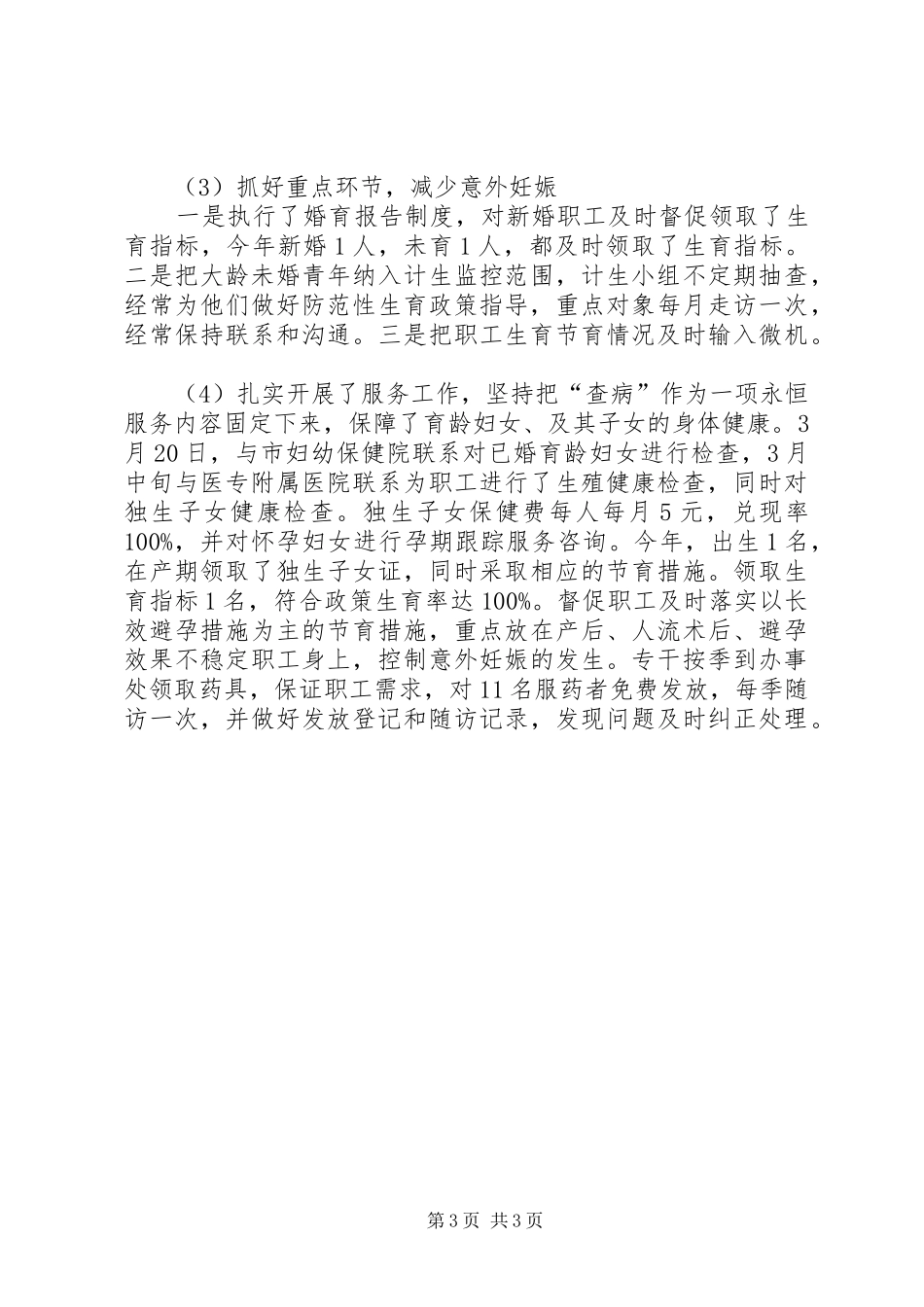 （3）抓好重点环节，减少意外妊娠

一是执行了婚育报告制度，对新婚职工及时督促领取了生育指标，今年新婚1人，未育1人，都及时领取了生育指标。二是把大龄未婚青年纳入计生监控范围，计生小组不定期抽查，经常为他们做好防范性生育政策指导，重点对象每月走访一次，经常保持联系和沟通。三是把职工生育节育情况及时输入微机。

（4）扎实开展了服务工作，坚持把“查病”作为一项永恒服务内容固定下来，保障了育龄妇女、及其子女的身体健康。3月20日，与市妇幼保健院联系对已婚育龄妇女进行检查，3月中旬与医专附属医院联系为职工进行了生殖健康检查，同时对独生子女健康检查。独生子女保健费每人每月5元，兑现率100%，并对怀孕妇女进行孕期跟踪服务咨询。今年，出生1名，在产期领取了独生子女证，同时采取相应的节育措施。领取生育指标1名，符合政策生育率达100%。督促职工及时落实以长效避孕措施为主的节育措施，重点放在产后、人流术后、避孕效果不稳定职工身上，控制意外妊娠的发生。专干按季到办事处领取药具，保证职工需求，对11名服药者免费发放，每季随访一次，并做好发放登记和随访记录，发现问题及时纠正处理。

第3页 共3页